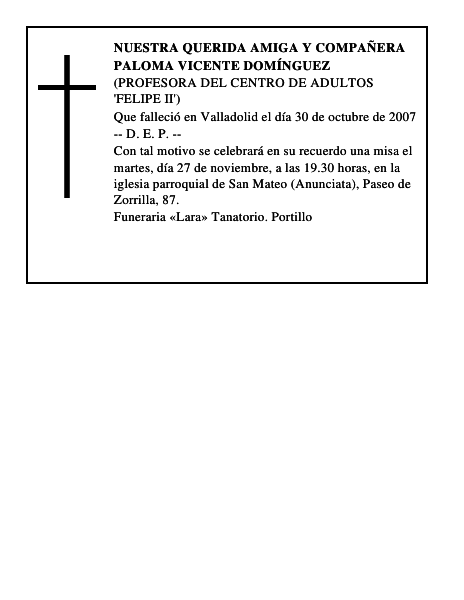 NUESTRA QUERIDA AMIGA Y COMPAÑERA
PALOMA VICENTE DOMÍNGUEZ
(PROFESORA DEL CENTRO DE ADULTOS 'FELIPE II')
Que falleció en Valladolid el día 30 de octubre de 2007
-- D. E. P. --
Con tal motivo se celebrará en su recuerdo una misa el martes, día 27 de noviembre, a las 19.30 horas, en la iglesia parroquial de San Mateo (Anunciata), Paseo de Zorrilla, 87.
Funeraria «Lara» Tanatorio. Portillo